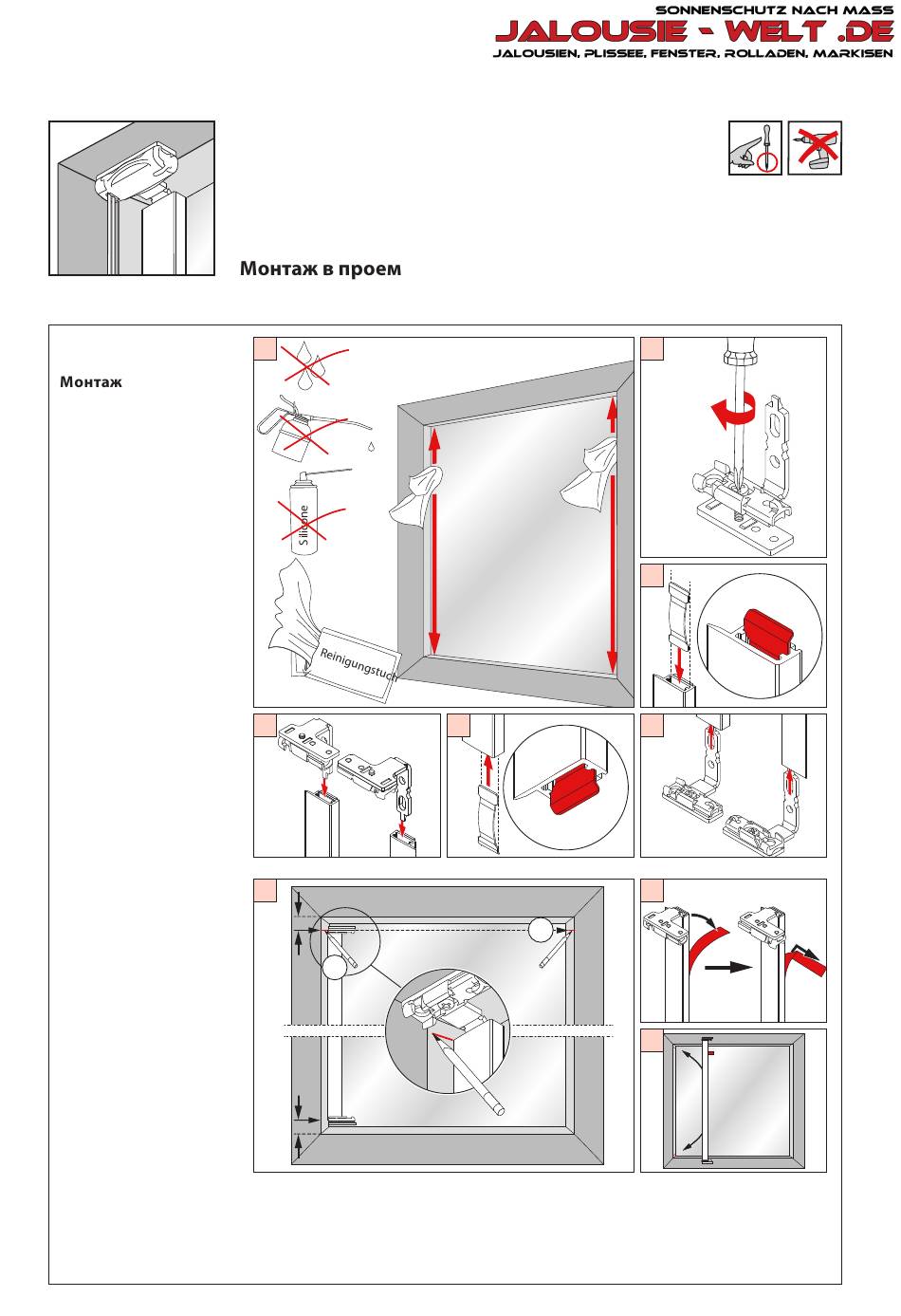 SONNENSCHUTZ NACH MASS
JALOUSIE - WELT .DE
JALOUSIEN, PLISSEE, FENSTER, ROLLADEN, MARKISEN

Монтаж в проем

Монтаж

Silicone

Reinigungstuch